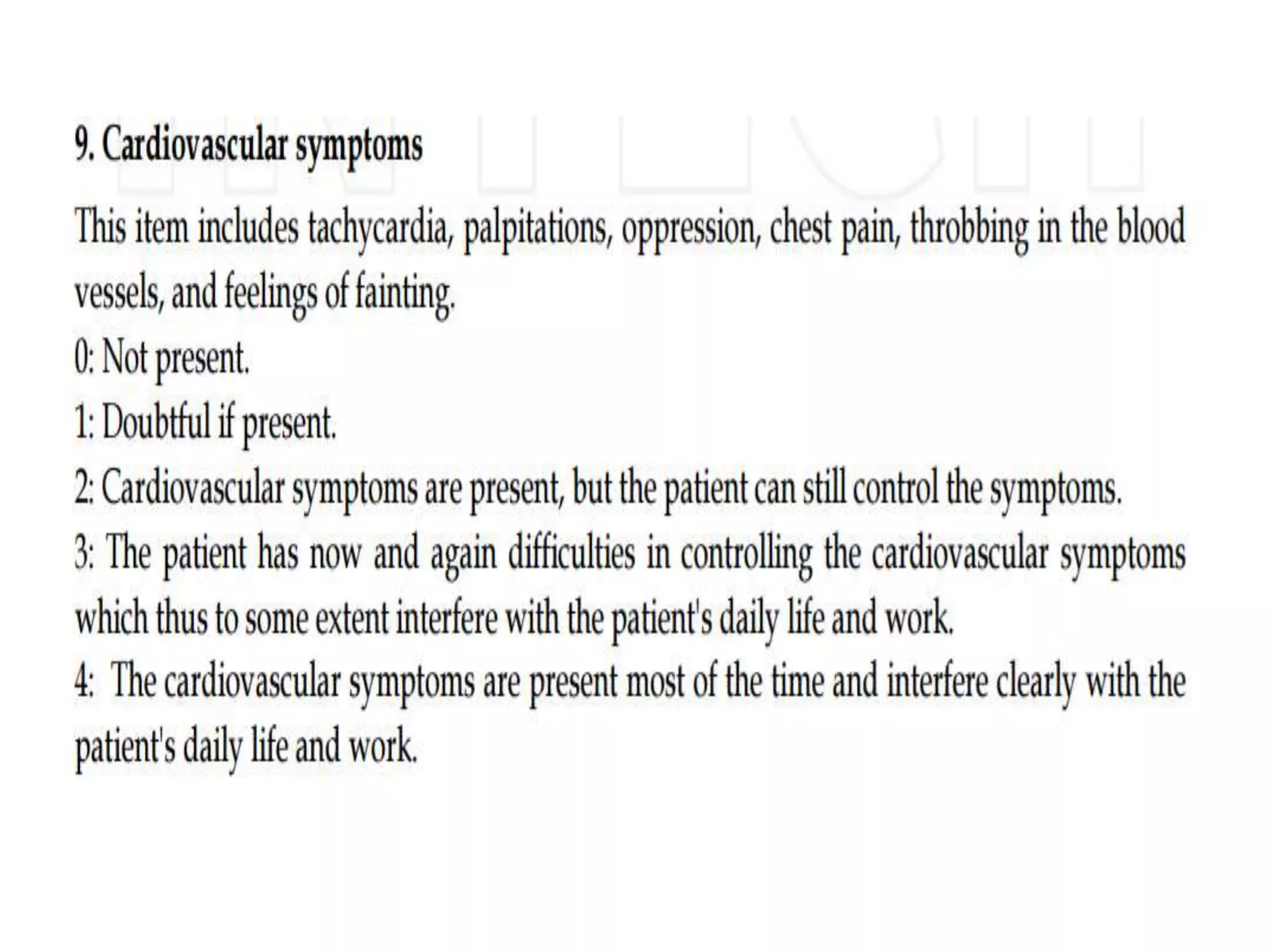 9. Cardiovascular symptoms

This item includes tachycardia, palpitations, oppression, chest pain, throbbing in the blood vessels, and feelings of fainting.

0: Not present.

1: Doubtful if present.

2: Cardiovascular symptoms are present, but the patient can still control the symptoms.

3: The patient has now and again difficulties in controlling the cardiovascular symptoms which thus to some extent interfere with the patient's daily life and work.

4: The cardiovascular symptoms are present most of the time and interfere clearly with the patient's daily life and work.